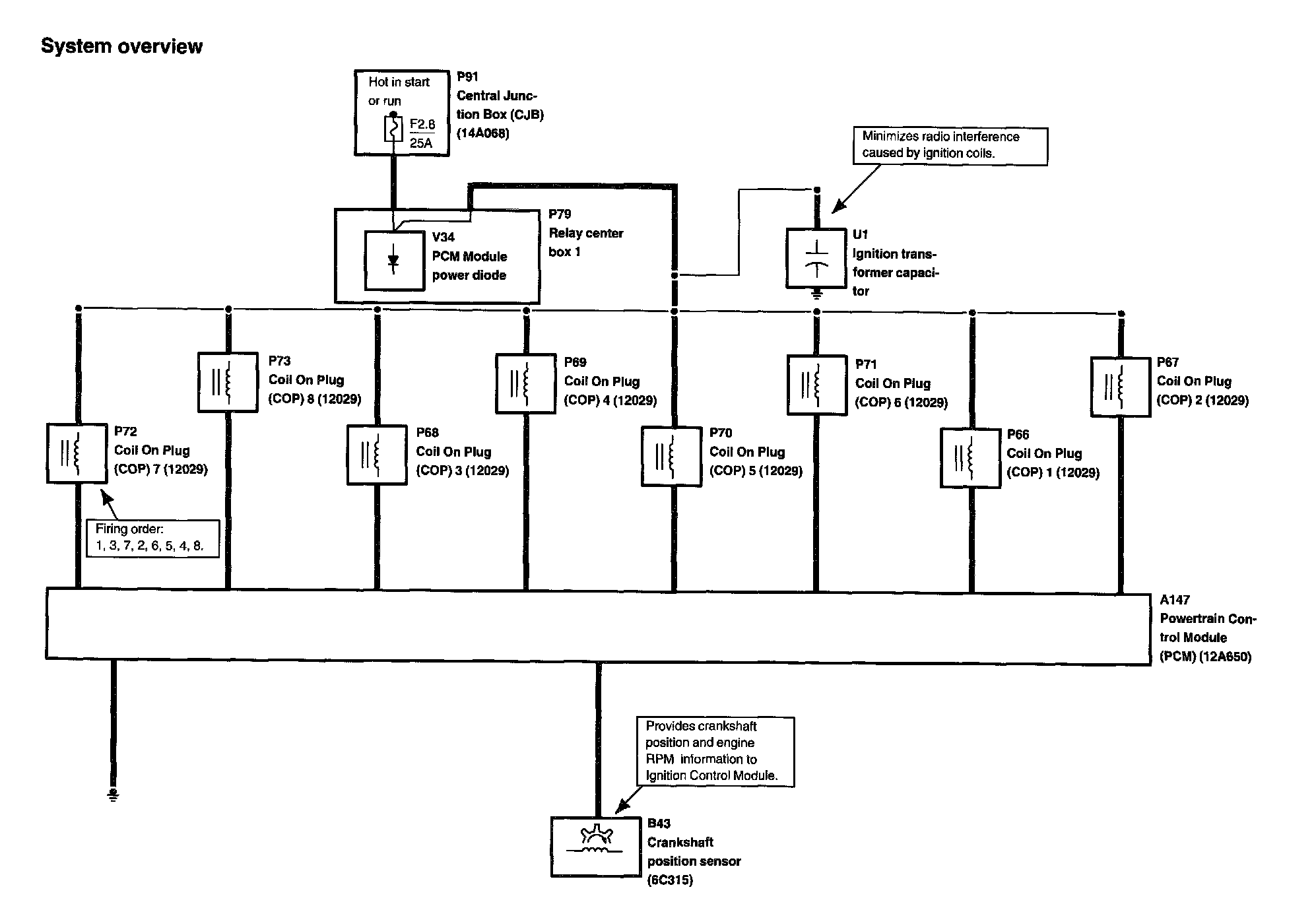 System overview

Hot in start or run

F2.8
25A

P91
Central Junction Box (CJB) (14A068)

Minimizes radio interference caused by ignition coils.

P79
Relay center box 1

V34
PCM Module power diode

U1
Ignition transformer capacitor

P73
Coil On Plug (COP) 8 (12029)

P69
Coil On Plug (COP) 4 (12029)

P71
Coil On Plug (COP) 6 (12029)

P67
Coil On Plug (COP) 2 (12029)

P72
Coil On Plug (COP) 7 (12029)

P68
Coil On Plug (COP) 3 (12029)

P70
Coil On Plug (COP) 5 (12029)

P66
Coil On Plug (COP) 1 (12029)

Firing order:
1, 3, 7, 2, 6, 5, 4, 8.

A147
Powertrain Control Module (PCM) (12A650)

Provides crankshaft position and engine RPM information to Ignition Control Module.

B43
Crankshaft position sensor (6C315)